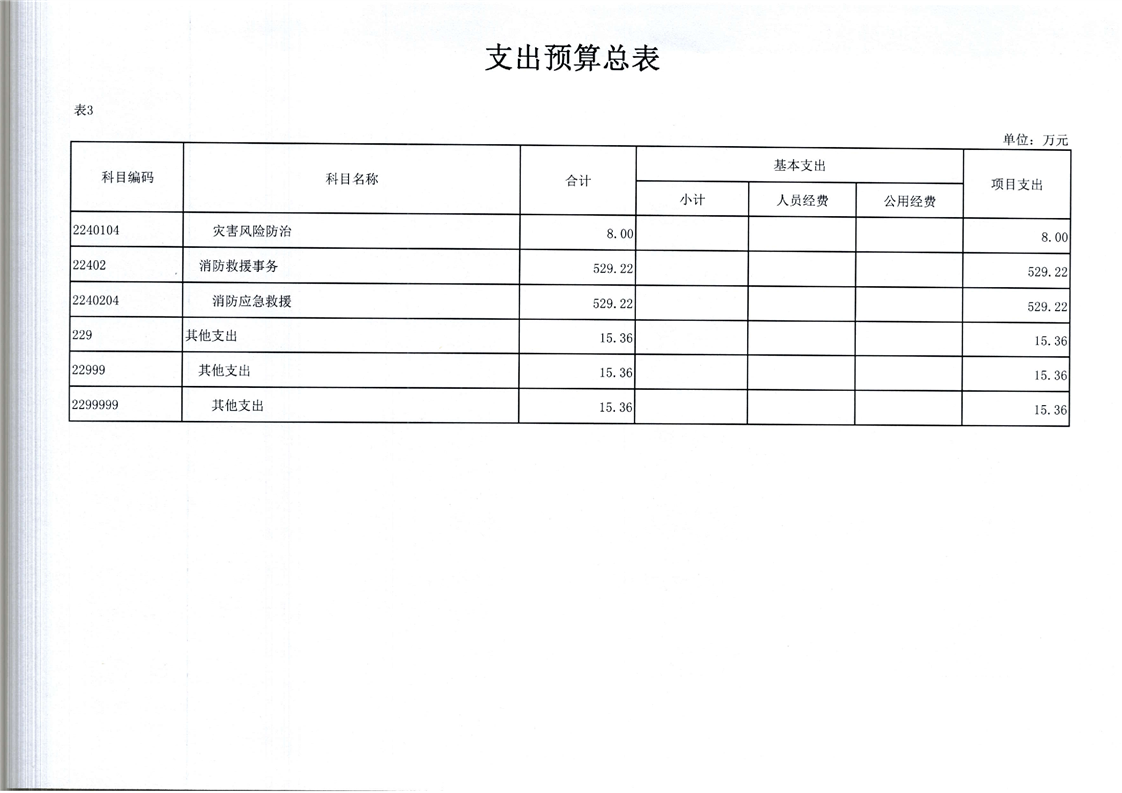 支出预算总表

表3

单位：万元

| 科目编码 | 科目名称 | 合计 | 基本支出 小计 | 基本支出 人员经费 | 基本支出 公用经费 | 项目支出 |
|---|---|---|---|---|---|---|
| 2240104 | 灾害风险防治 | 8.00 | | | | 8.00 |
| 22402 | 消防救援事务 | 529.22 | | | | 529.22 |
| 2240204 | 消防应急救援 | 529.22 | | | | 529.22 |
| 229 | 其他支出 | 15.36 | | | | 15.36 |
| 22999 | 其他支出 | 15.36 | | | | 15.36 |
| 2299999 | 其他支出 | 15.36 | | | | 15.36 |